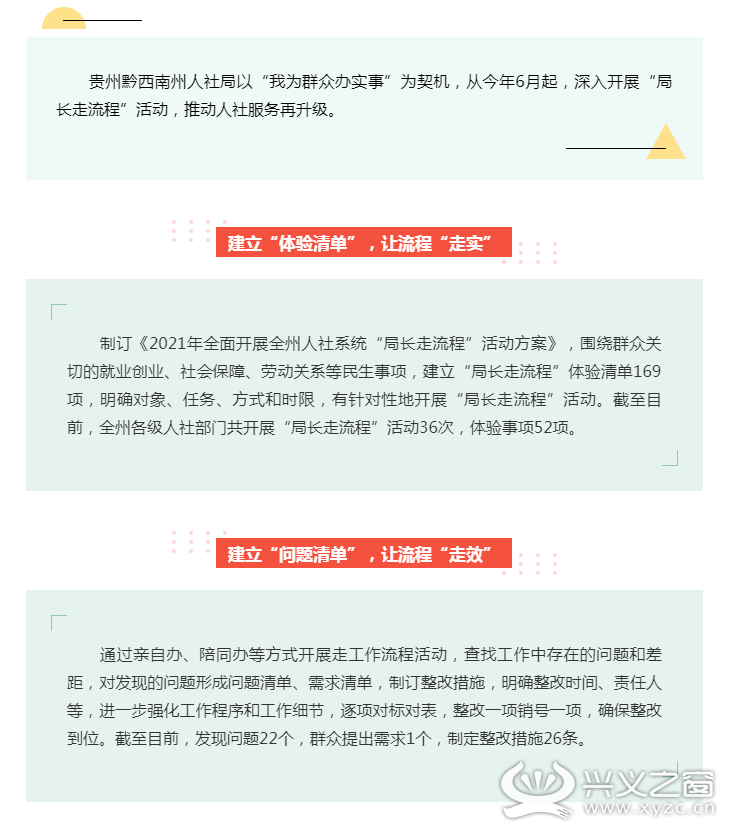 贵州黔西南州人社局以“我为群众办实事”为契机，从今年6月起，深入开展“局长走流程”活动，推动人社服务再升级。

建立“体验清单”，让流程“走实”

制订《2021年全面开展全州人社系统“局长走流程”活动方案》，围绕群众关切的就业创业、社会保障、劳动关系等民生事项，建立“局长走流程”体验清单169项，明确对象、任务、方式和时限，有针对性地开展“局长走流程”活动。截至目前，全州各级人社部门共开展“局长走流程”活动36次，体验事项52项。

建立“问题清单”，让流程“走效”

通过亲自办、陪同办等方式开展走工作流程活动，查找工作中存在的问题和差距，对发现的问题形成问题清单、需求清单，制订整改措施，明确整改时间、责任人等，进一步强化工作程序和工作细节，逐项对标对表，整改一项销号一项，确保整改到位。截至目前，发现问题22个，群众提出需求1个，制定整改措施26条。

兴义之窗
www.xyzc.cn